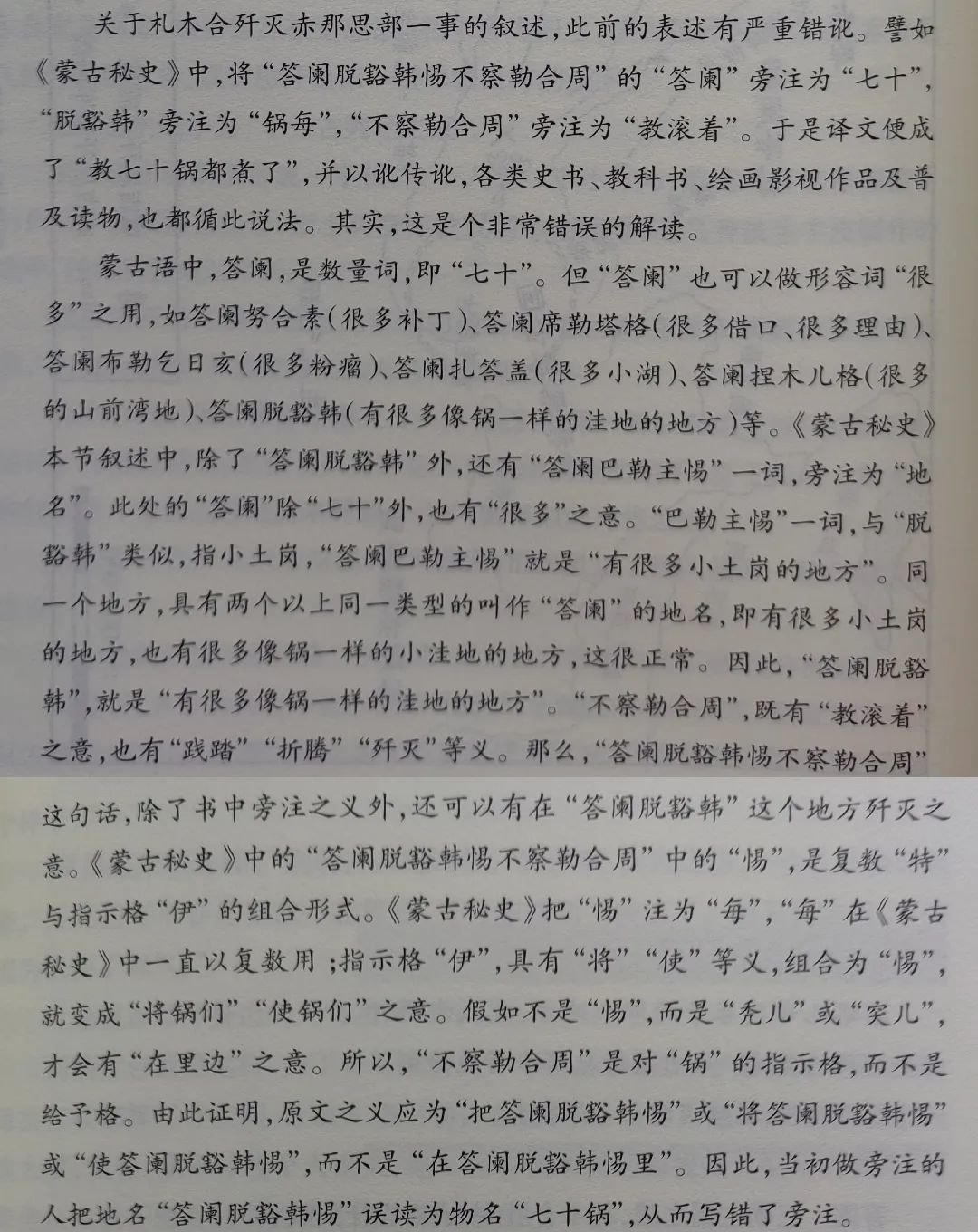 关于札木合歼灭赤那思部一事的叙述，此前的表述有严重错讹。譬如《蒙古秘史》中，将“答阑脱豁韩惕不察勒合周”的“答阑”旁注为“七十”，“脱豁韩”旁注为“锅每”，“不察勒合周”旁注为“教滚着”。于是译文便成了“教七十锅都煮了”，并以讹传讹，各类史书、教科书、绘画影视作品及普及读物，也都循此说法。其实，这是个非常错误的解读。

蒙古语中，答阑，是数量词，即“七十”。但“答阑”也可以做形容词“很多”之用，如答阑努合素（很多补丁）、答阑席勒塔格（很多借口、很多理由）、答阑布勒乞日亥（很多粉瘤）、答阑扎答盖（很多小湖）、答阑捏木儿格（很多的山前湾地）、答阑脱豁韩（有很多像锅一样的洼地的地方）等。《蒙古秘史》本节叙述中，除了“答阑脱豁韩”外，还有“答阑巴勒主惕”一词，旁注为“地名”。此处的“答阑”除“七十”外，也有“很多”之意。“巴勒主惕”一词，与“脱豁韩”类似，指小土岗，“答阑巴勒主惕”就是“有很多小土岗的地方”。同一个地方，具有两个以上同一类型的叫作“答阑”的地名，即有很多小土岗的地方，也有很多像锅一样的小洼地的地方，这很正常。因此，“答阑脱豁韩”，就是“有很多像锅一样的洼地的地方”。“不察勒合周”，既有“教滚着”之意，也有“践踏”“折腾”“歼灭”等义。那么，“答阑脱豁韩惕不察勒合周”这句话，除了书中旁注之义外，还可以有在“答阑脱豁韩”这个地方歼灭之意。《蒙古秘史》中的“答阑脱豁韩惕不察勒合周”中的“惕”，是复数“特”与指示格“伊”的组合形式。《蒙古秘史》把“惕”注为“每”，“每”在《蒙古秘史》中一直以复数用；指示格“伊”，具有“将”“使”等义，组合为“惕”，就变成“将锅们”“使锅们”之意。假如不是“惕”，而是“秃儿”或“突儿”，才会有“在里边”之意。所以，“不察勒合周”是对“锅”的指示格，而不是给予格。由此证明，原文之义应为“把答阑脱豁韩惕”或“将答阑脱豁韩惕”或“使答阑脱豁韩惕”，而不是“在答阑脱豁韩惕里”。因此，当初做旁注的人把地名“答阑脱豁韩惕”误读为物名“七十锅”，从而写错了旁注。